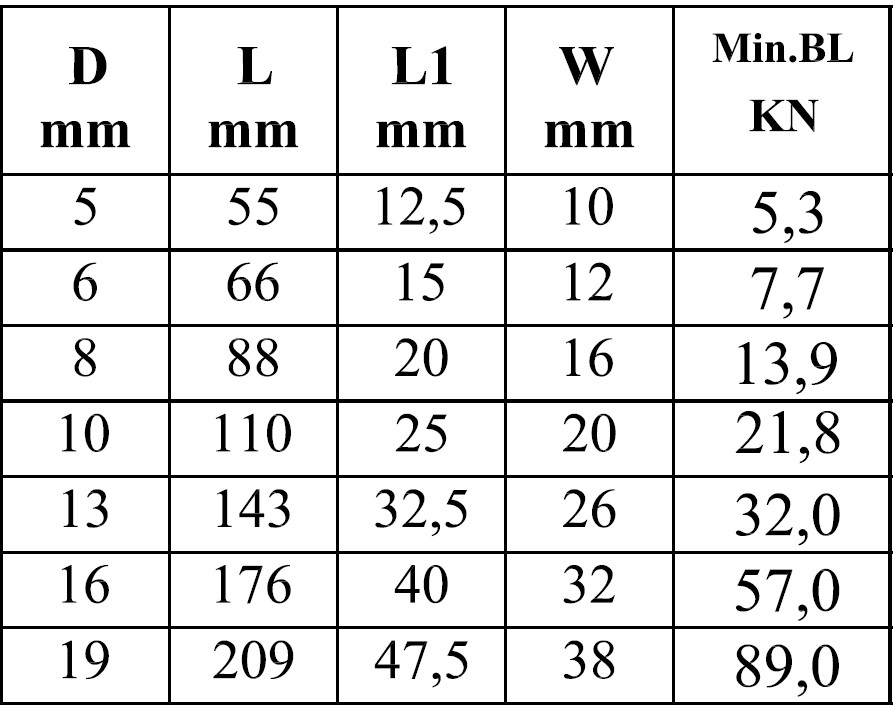 | D mm | L mm | L1 mm | W mm | Min.BL KN |
|---|---|---|---|---|
| 5 | 55 | 12,5 | 10 | 5,3 |
| 6 | 66 | 15 | 12 | 7,7 |
| 8 | 88 | 20 | 16 | 13,9 |
| 10 | 110 | 25 | 20 | 21,8 |
| 13 | 143 | 32,5 | 26 | 32,0 |
| 16 | 176 | 40 | 32 | 57,0 |
| 19 | 209 | 47,5 | 38 | 89,0 |